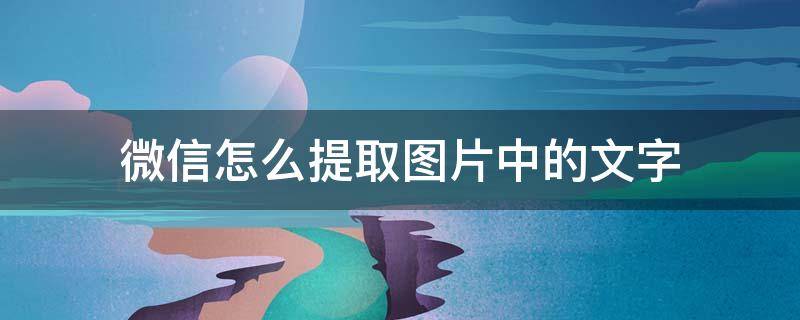 微信怎么提取图片中的文字